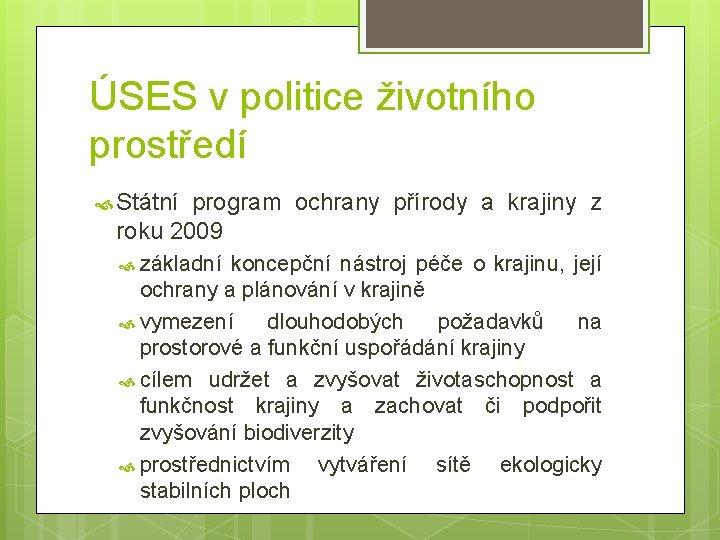 ÚSES v politice životního prostředí

Státní program ochrany přírody a krajiny z roku 2009

základní koncepční nástroj péče o krajinu, její ochrany a plánování v krajině

vymezení dlouhodobých požadavků na prostorové a funkční uspořádání krajiny

cílem udržet a zvyšovat životaschopnost a funkčnost krajiny a zachovat či podpořit zvyšování biodiverzity

prostřednictvím vytváření sítě ekologicky stabilních ploch